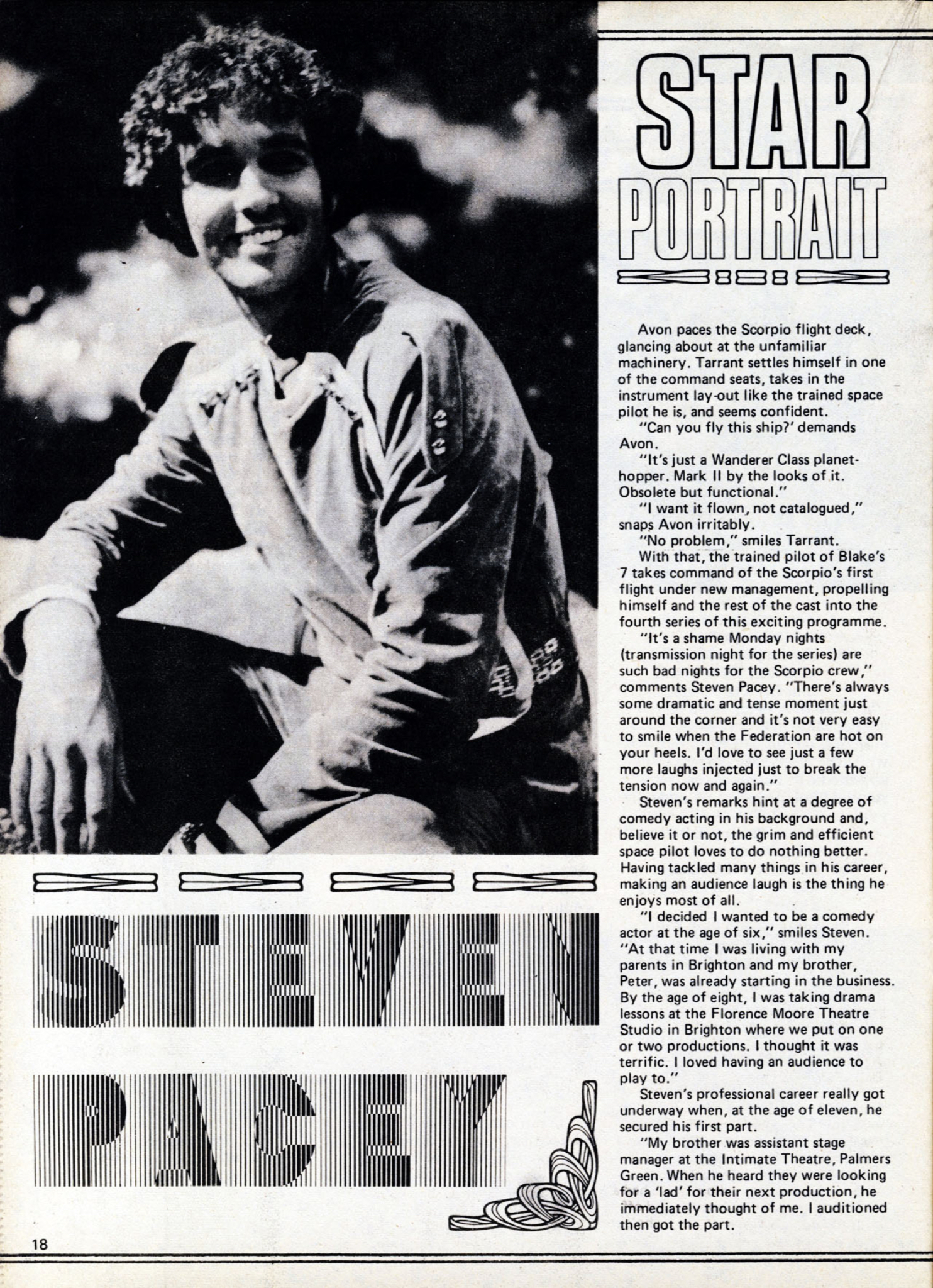 STAR PORTRAIT

Avon paces the Scorpio flight deck, glancing about at the unfamiliar machinery. Tarrant settles himself in one of the command seats, takes in the instrument lay-out like the trained space pilot he is, and seems confident.

"Can you fly this ship?' demands Avon.

"It's just a Wanderer Class planet-hopper. Mark II by the looks of it. Obsolete but functional."

"I want it flown, not catalogued," snaps Avon irritably.

"No problem," smiles Tarrant.

With that, the trained pilot of Blake's 7 takes command of the Scorpio's first flight under new management, propelling himself and the rest of the cast into the fourth series of this exciting programme.

"It's a shame Monday nights (transmission night for the series) are such bad nights for the Scorpio crew," comments Steven Pacey. "There's always some dramatic and tense moment just around the corner and it's not very easy to smile when the Federation are hot on your heels. I'd love to see just a few more laughs injected just to break the tension now and again."

Steven's remarks hint at a degree of comedy acting in his background and, believe it or not, the grim and efficient space pilot loves to do nothing better. Having tackled many things in his career, making an audience laugh is the thing he enjoys most of all.

"I decided I wanted to be a comedy actor at the age of six," smiles Steven. "At that time I was living with my parents in Brighton and my brother, Peter, was already starting in the business. By the age of eight, I was taking drama lessons at the Florence Moore Theatre Studio in Brighton where we put on one or two productions. I thought it was terrific. I loved having an audience to play to."

Steven's professional career really got underway when, at the age of eleven, he secured his first part.

"My brother was assistant stage manager at the Intimate Theatre, Palmers Green. When he heard they were looking for a 'lad' for their next production, he immediately thought of me. I auditioned then got the part.

STEVEN PACEY

18